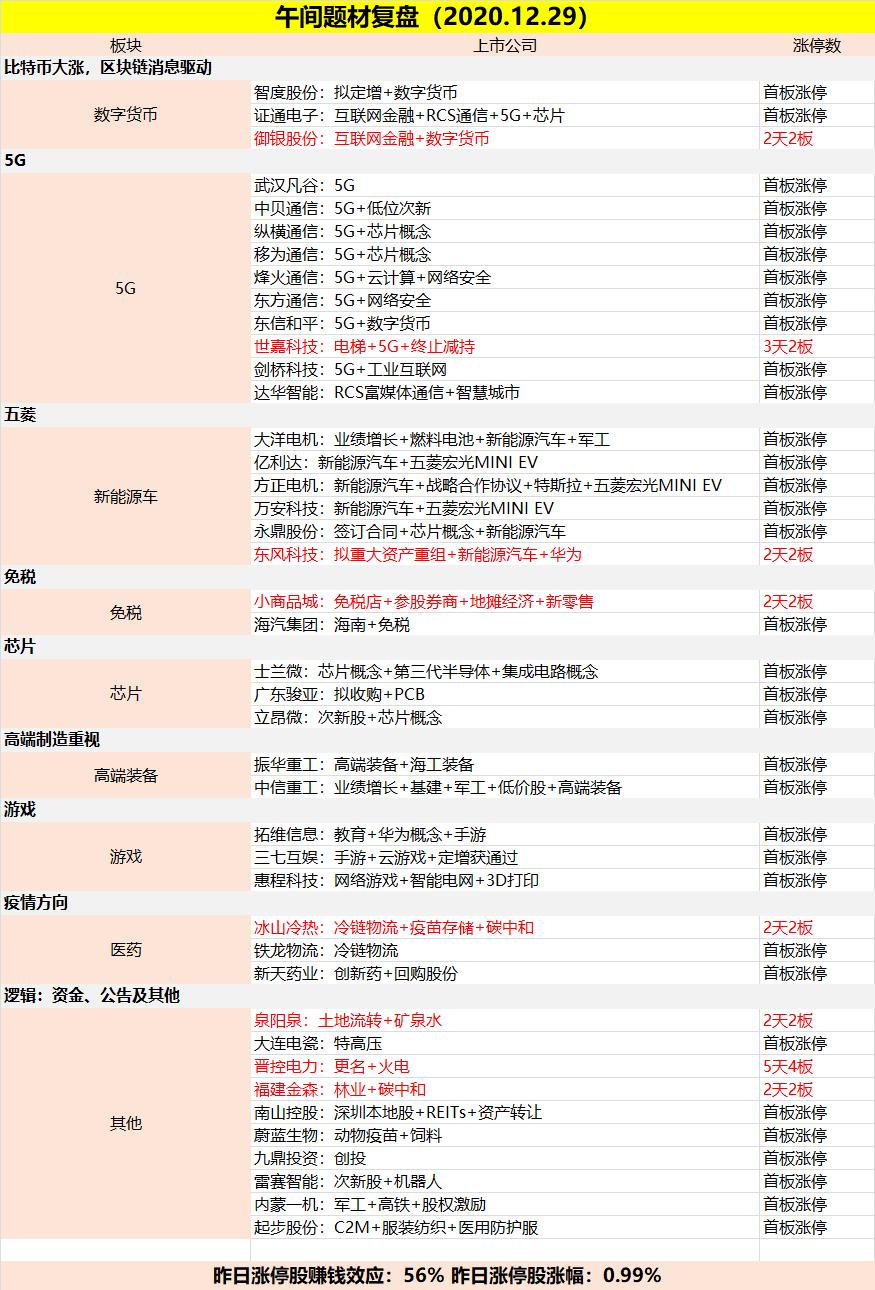 午间题材复盘（2020.12.29）

| 板块 | 上市公司 | 涨停数 |
|---|---|---|
| 比特币大涨，区块链消息驱动 | | |
| 数字货币 | 智度股份：拟定增+数字货币 | 首板涨停 |
| | 证通电子：互联网金融+RCS通信+5G+芯片 | 首板涨停 |
| | 御银股份：互联网金融+数字货币 | 2天2板 |
| 5G | | |
| 5G | 武汉凡谷：5G | 首板涨停 |
| | 中贝通信：5G+低位次新 | 首板涨停 |
| | 纵横通信：5G+芯片概念 | 首板涨停 |
| | 移为通信：5G+芯片概念 | 首板涨停 |
| | 烽火通信：5G+云计算+网络安全 | 首板涨停 |
| | 东方通信：5G+网络安全 | 首板涨停 |
| | 东信和平：5G+数字货币 | 首板涨停 |
| | 世嘉科技：电梯+5G+终止减持 | 3天2板 |
| | 剑桥科技：5G+工业互联网 | 首板涨停 |
| | 达华智能：RCS富媒体通信+智慧城市 | 首板涨停 |
| 五菱 | | |
| 新能源车 | 大洋电机：业绩增长+燃料电池+新能源汽车+军工 | 首板涨停 |
| | 亿利达：新能源汽车+五菱宏光MINI EV | 首板涨停 |
| | 方正电机：新能源汽车+战略合作协议+特斯拉+五菱宏光MINI EV | 首板涨停 |
| | 万安科技：新能源汽车+五菱宏光MINI EV | 首板涨停 |
| | 永鼎股份：签订合同+芯片概念+新能源汽车 | 首板涨停 |
| | 东风科技：拟重大资产重组+新能源汽车+华为 | 2天2板 |
| 免税 | | |
| 免税 | 小商品城：免税店+参股券商+地摊经济+新零售 | 2天2板 |
| | 海汽集团：海南+免税 | 首板涨停 |
| 芯片 | | |
| 芯片 | 士兰微：芯片概念+第三代半导体+集成电路概念 | 首板涨停 |
| | 广东骏亚：拟收购+PCB | 首板涨停 |
| | 立昂微：次新股+芯片概念 | 首板涨停 |
| 高端制造重视 | | |
| 高端装备 | 振华重工：高端装备+海工装备 | 首板涨停 |
| | 中信重工：业绩增长+基建+军工+低价股+高端装备 | 首板涨停 |
| 游戏 | | |
| 游戏 | 拓维信息：教育+华为概念+手游 | 首板涨停 |
| | 三七互娱：手游+云游戏+定增获通过 | 首板涨停 |
| | 惠程科技：网络游戏+智能电网+3D打印 | 首板涨停 |
| 疫情方向 | | |
| 医药 | 冰山冷热：冷链物流+疫苗存储+碳中和 | 2天2板 |
| | 铁龙物流：冷链物流 | 首板涨停 |
| | 新天药业：创新药+回购股份 | 首板涨停 |
| 逻辑：资金、公告及其他 | | |
| 其他 | 泉阳泉：土地流转+矿泉水 | 2天2板 |
| | 大连电瓷：特高压 | 首板涨停 |
| | 晋控电力：更名+火电 | 5天4板 |
| | 福建金森：林业+碳中和 | 2天2板 |
| | 南山控股：深圳本地股+REITs+资产转让 | 首板涨停 |
| | 蔚蓝生物：动物疫苗+饲料 | 首板涨停 |
| | 九鼎投资：创投 | 首板涨停 |
| | 雷赛智能：次新股+机器人 | 首板涨停 |
| | 内蒙一机：军工+高铁+股权激励 | 首板涨停 |
| | 起步股份：C2M+服装纺织+医用防护服 | 首板涨停 |

昨日涨停股赚钱效应：56% 昨日涨停股涨幅：0.99%